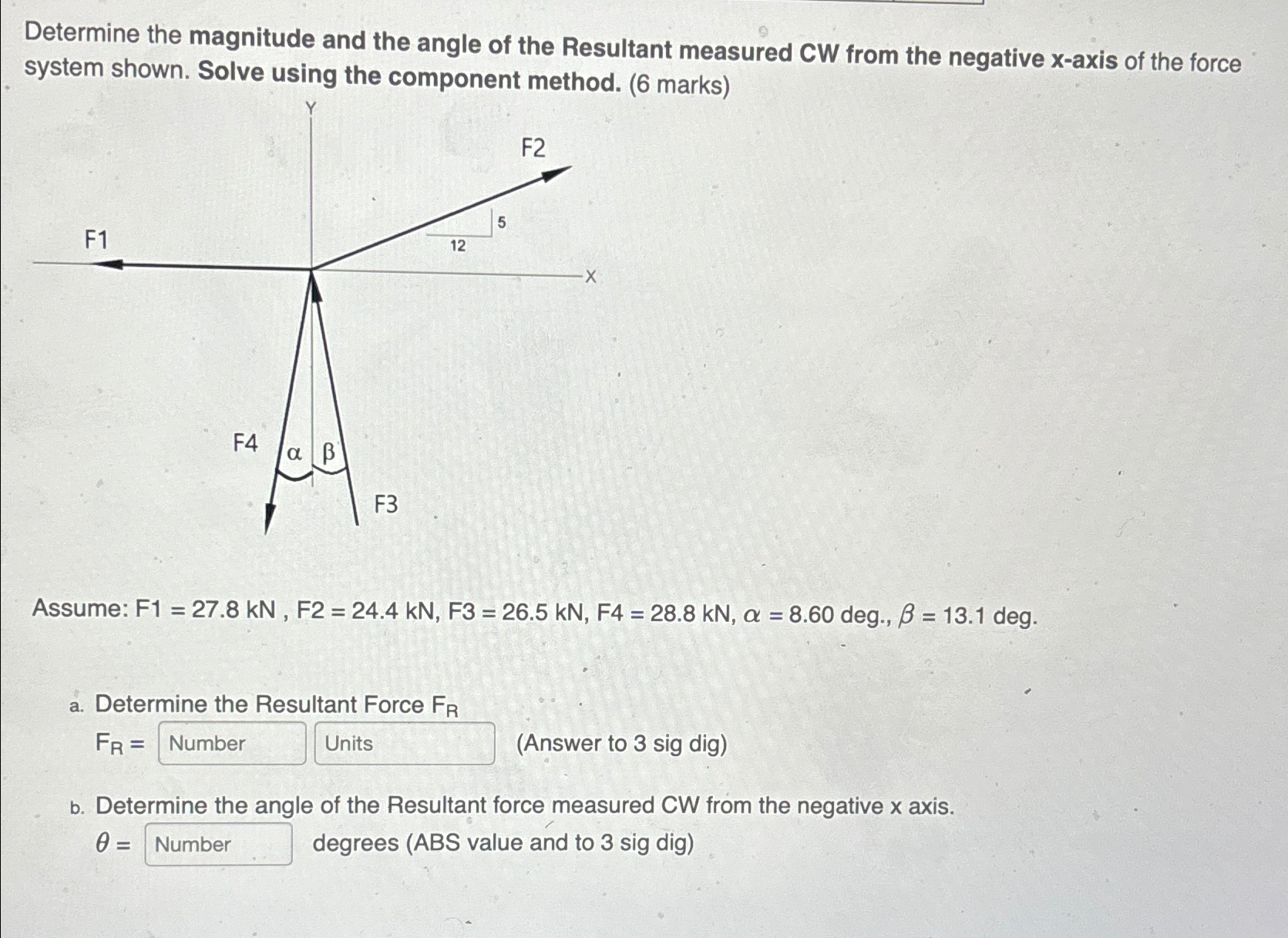 Determine the magnitude and the angle of the Resultant measured CW from the negative x-axis of the force system shown. Solve using the component method. (6 marks)

Y
F2
5
12
F1
X
F4
α
β
F3

Assume: F1 = 27.8 kN , F2 = 24.4 kN, F3 = 26.5 kN, F4 = 28.8 kN, $\alpha$ = 8.60 deg., $\beta$ = 13.1 deg.

a. Determine the Resultant Force $F_R$

$F_R$ = Number Units (Answer to 3 sig dig)

b. Determine the angle of the Resultant force measured CW from the negative x axis.

$\theta$ = Number degrees (ABS value and to 3 sig dig)